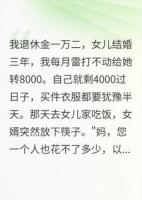 我退休金一万二，女儿结婚三年，我每月雷打不动给她转8000。自己就剩4000过日子，买件衣服都要犹豫半天。那天去女儿家吃饭，女婿突然放下筷子。"妈，您一个人也花不了多少，以...